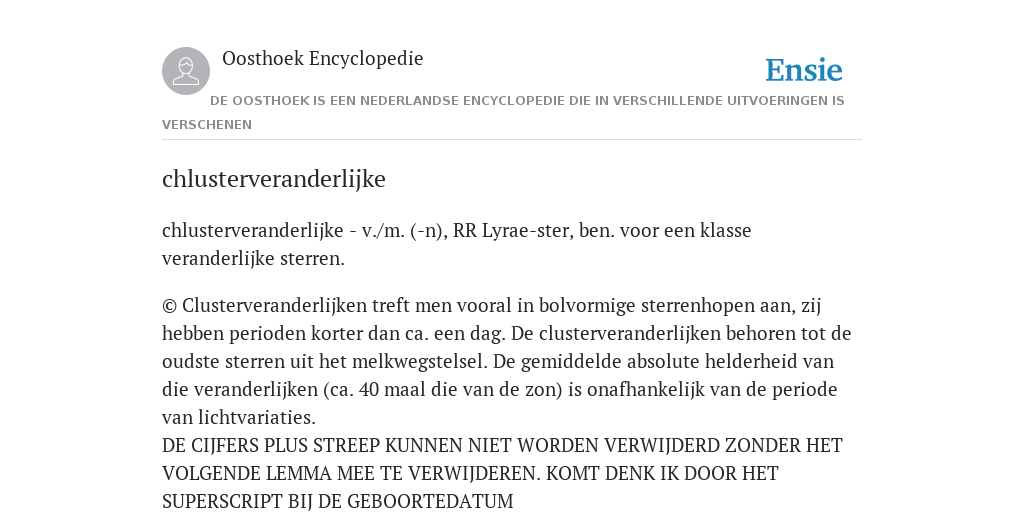 Oosthoek Encyclopedie

Ensie

DE OOSTHOEK IS EEN NEDERLANDSE ENCYCLOPEDIE DIE IN VERSCHILLENDE UITVOERINGEN IS VERSCHENEN

chlusterveranderlijke

chlusterveranderlijke - v./m. (-n), RR Lyrae-ster, ben. voor een klasse veranderlijke sterren.

© Clusterveranderlijken treft men vooral in bolvormige sterrenhopen aan, zij hebben perioden korter dan ca. een dag. De clusterveranderlijken behoren tot de oudste sterren uit het melkwegstelsel. De gemiddelde absolute helderheid van die veranderlijken (ca. 40 maal die van de zon) is onafhankelijk van de periode van lichtvariaties.
DE CIJFERS PLUS STREEP KUNNEN NIET WORDEN VERWIJDERD ZONDER HET VOLGENDE LEMMA MEE TE VERWIJDEREN. KOMT DENK IK DOOR HET SUPERSCRIPT BIJ DE GEBOORTEDATUM